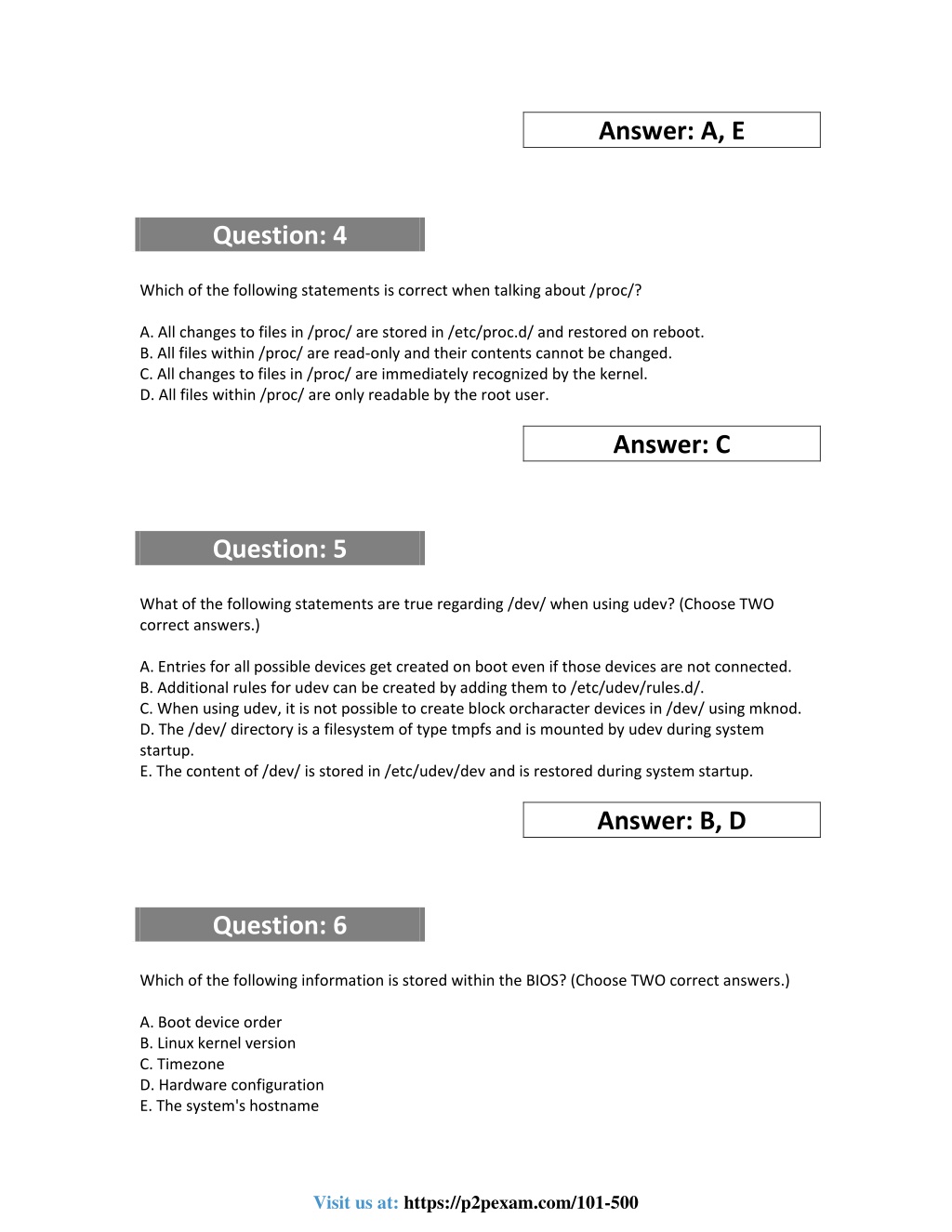 Answer: A, E

Question: 4

Which of the following statements is correct when talking about /proc/?

A. All changes to files in /proc/ are stored in /etc/proc.d/ and restored on reboot.
B. All files within /proc/ are read-only and their contents cannot be changed.
C. All changes to files in /proc/ are immediately recognized by the kernel.
D. All files within /proc/ are only readable by the root user.

Answer: C

Question: 5

What of the following statements are true regarding /dev/ when using udev? (Choose TWO correct answers.)

A. Entries for all possible devices get created on boot even if those devices are not connected.
B. Additional rules for udev can be created by adding them to /etc/udev/rules.d/.
C. When using udev, it is not possible to create block orcharacter devices in /dev/ using mknod.
D. The /dev/ directory is a filesystem of type tmpfs and is mounted by udev during system startup.
E. The content of /dev/ is stored in /etc/udev/dev and is restored during system startup.

Answer: B, D

Question: 6

Which of the following information is stored within the BIOS? (Choose TWO correct answers.)

A. Boot device order
B. Linux kernel version
C. Timezone
D. Hardware configuration
E. The system's hostname

Visit us at: https://p2pexam.com/101-500